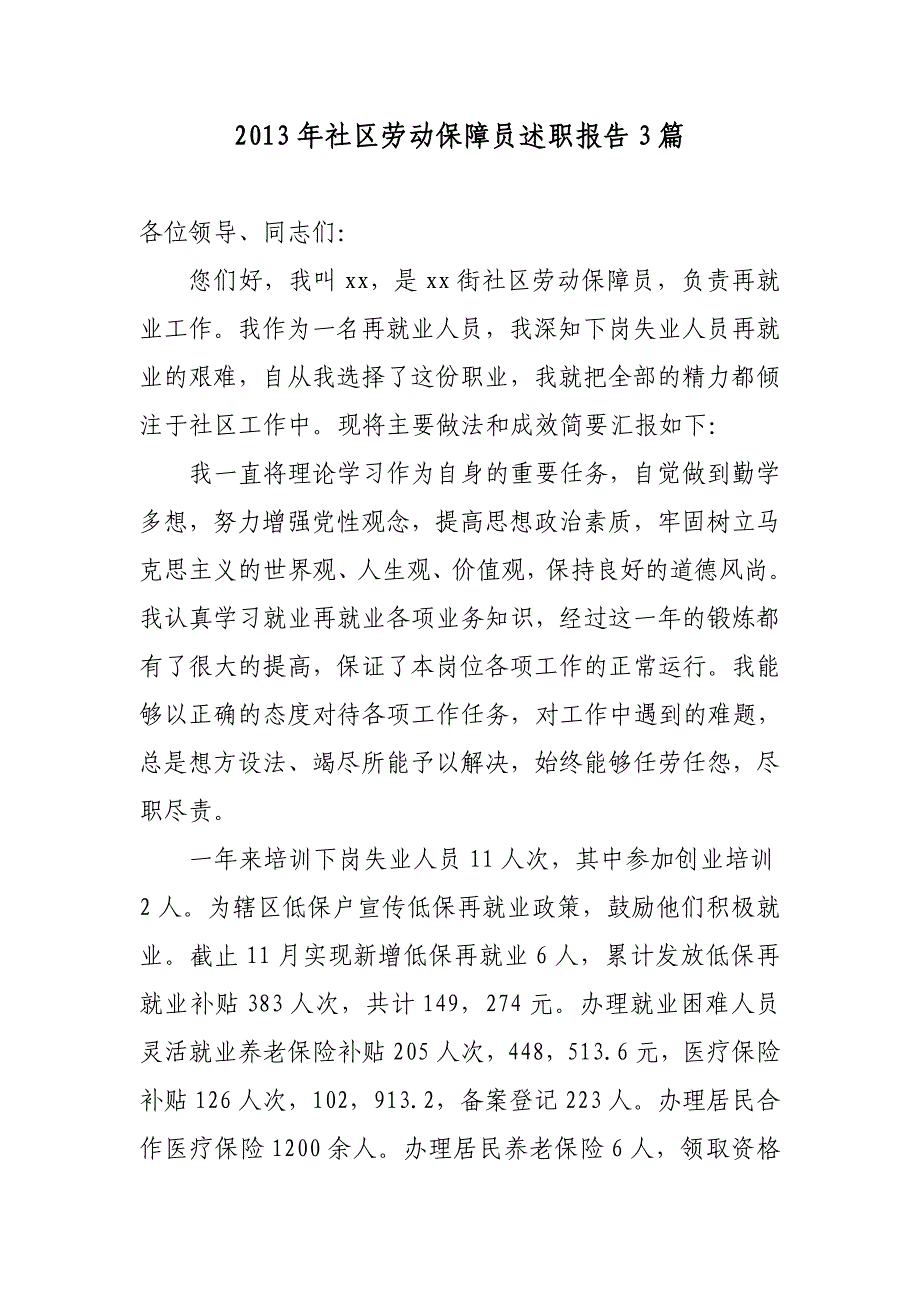 2013年社区劳动保障员述职报告3篇

各位领导、同志们:

您们好，我叫xx，是xx街社区劳动保障员，负责再就业工作。我作为一名再就业人员，我深知下岗失业人员再就业的艰难，自从我选择了这份职业，我就把全部的精力都倾注于社区工作中。现将主要做法和成效简要汇报如下:

我一直将理论学习作为自身的重要任务，自觉做到勤学多想，努力增强党性观念，提高思想政治素质，牢固树立马克思主义的世界观、人生观、价值观，保持良好的道德风尚。我认真学习就业再就业各项业务知识，经过这一年的锻炼都有了很大的提高，保证了本岗位各项工作的正常运行。我能够以正确的态度对待各项工作任务，对工作中遇到的难题，总是想方设法、竭尽所能予以解决，始终能够任劳任怨，尽职尽责。

一年来培训下岗失业人员11人次，其中参加创业培训2人。为辖区低保户宣传低保再就业政策，鼓励他们积极就业。截止11月实现新增低保再就业6人，累计发放低保再就业补贴383人次，共计149，274元。办理就业困难人员灵活就业养老保险补贴205人次，448，513.6元，医疗保险补贴126人次，102，913.2，备案登记223人。办理居民合作医疗保险1200余人。办理居民养老保险6人，领取资格